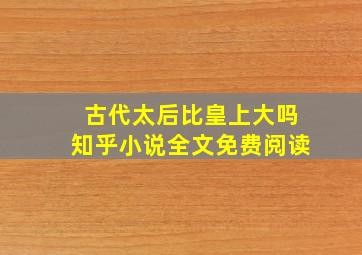 古代太后比皇上大吗
知乎小说全文免费阅读